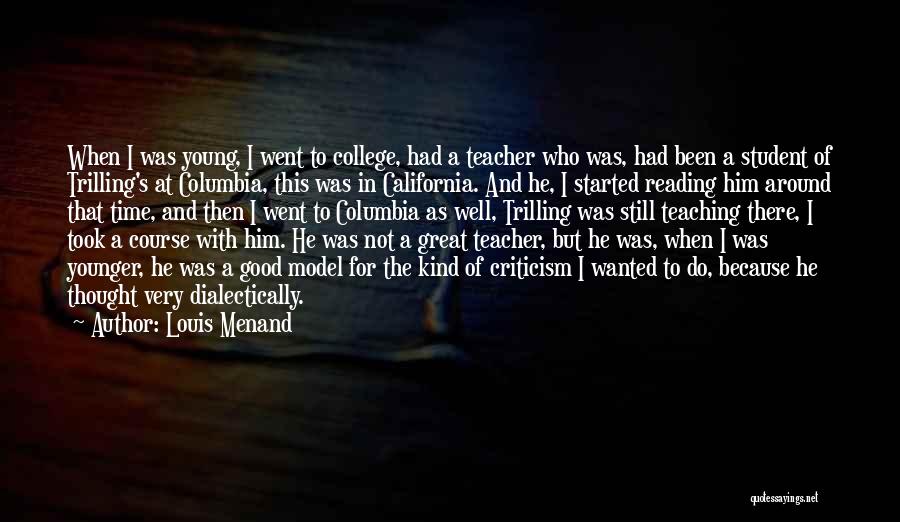 When I was young, I went to college, had a teacher who was, had been a student of Trilling's at Columbia, this was in California. And he, I started reading him around that time, and then I went to Columbia as well, Trilling was still teaching there, I took a course with him. He was not a great teacher, but he was, when I was younger, he was a good model for the kind of criticism I wanted to do, because he thought very dialectically.
~ Author: Louis Menand

quotessayings.net